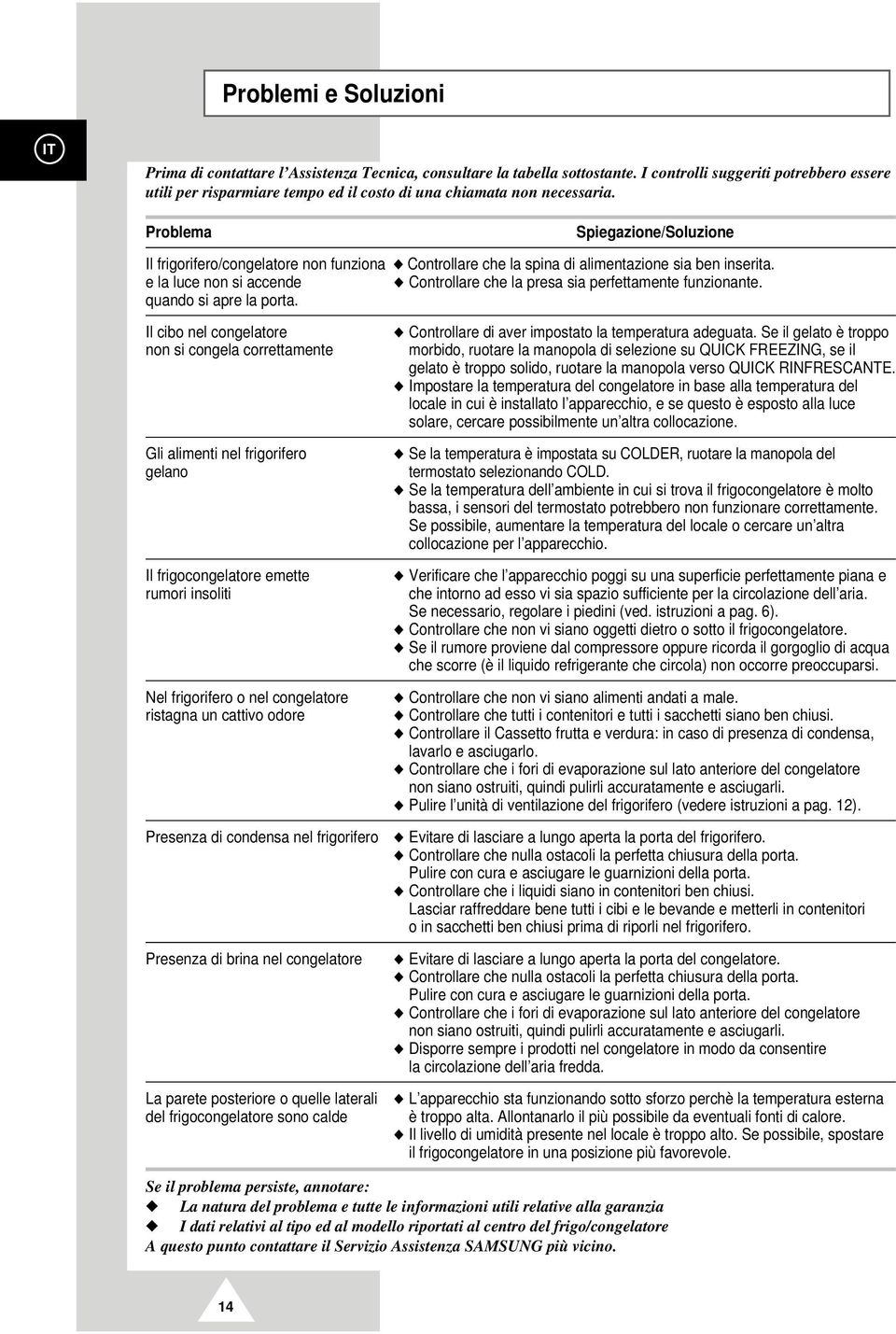 Problemi e Soluzioni

IT

Prima di contattare l'Assistenza Tecnica, consultare la tabella sottostante. I controlli suggeriti potrebbero essere utili per risparmiare tempo ed il costo di una chiamata non necessaria.

| Problema | Spiegazione/Soluzione |
|---|---|
| Il frigorifero/congelatore non funziona e la luce non si accende quando si apre la porta. | ◆ Controllare che la spina di alimentazione sia ben inserita. ◆ Controllare che la presa sia perfettamente funzionante. |
| Il cibo nel congelatore non si congela correttamente | ◆ Controllare di aver impostato la temperatura adeguata. Se il gelato è troppo morbido, ruotare la manopola di selezione su QUICK FREEZING, se il gelato è troppo solido, ruotare la manopola verso QUICK RINFRESCANTE. ◆ Impostare la temperatura del congelatore in base alla temperatura del locale in cui è installato l'apparecchio, e se questo è esposto alla luce solare, cercare possibilmente un'altra collocazione. |
| Gli alimenti nel frigorifero gelano | ◆ Se la temperatura è impostata su COLDER, ruotare la manopola del termostato selezionando COLD. ◆ Se la temperatura dell'ambiente in cui si trova il frigocongelatore è molto bassa, i sensori del termostato potrebbero non funzionare correttamente. Se possibile, aumentare la temperatura del locale o cercare un'altra collocazione per l'apparecchio. |
| Il frigocongelatore emette rumori insoliti | ◆ Verificare che l'apparecchio poggi su una superficie perfettamente piana e che intorno ad esso vi sia spazio sufficiente per la circolazione dell'aria. Se necessario, regolare i piedini (ved. istruzioni a pag. 6). ◆ Controllare che non vi siano oggetti dietro o sotto il frigocongelatore. ◆ Se il rumore proviene dal compressore oppure ricorda il gorgoglio di acqua che scorre (è il liquido refrigerante che circola) non occorre preoccuparsi. |
| Nel frigorifero o nel congelatore ristagna un cattivo odore | ◆ Controllare che non vi siano alimenti andati a male. ◆ Controllare che tutti i contenitori e tutti i sacchetti siano ben chiusi. ◆ Controllare il Cassetto frutta e verdura: in caso di presenza di condensa, lavarlo e asciugarlo. ◆ Controllare che i fori di evaporazione sul lato anteriore del congelatore non siano ostruiti, quindi pulirli accuratamente e asciugarli. ◆ Pulire l'unità di ventilazione del frigorifero (vedere istruzioni a pag. 12). |
| Presenza di condensa nel frigorifero | ◆ Evitare di lasciare a lungo aperta la porta del frigorifero. ◆ Controllare che nulla ostacoli la perfetta chiusura della porta. Pulire con cura e asciugare le guarnizioni della porta. ◆ Controllare che i liquidi siano in contenitori ben chiusi. Lasciar raffreddare bene tutti i cibi e le bevande e metterli in contenitori o in sacchetti ben chiusi prima di riporli nel frigorifero. |
| Presenza di brina nel congelatore | ◆ Evitare di lasciare a lungo aperta la porta del congelatore. ◆ Controllare che nulla ostacoli la perfetta chiusura della porta. Pulire con cura e asciugare le guarnizioni della porta. ◆ Controllare che i fori di evaporazione sul lato anteriore del congelatore non siano ostruiti, quindi pulirli accuratamente e asciugarli. ◆ Disporre sempre i prodotti nel congelatore in modo da consentire la circolazione dell'aria fredda. |
| La parete posteriore o quelle laterali del frigocongelatore sono calde | ◆ L'apparecchio sta funzionando sotto sforzo perchè la temperatura esterna è troppo alta. Allontanarlo il più possibile da eventuali fonti di calore. ◆ Il livello di umidità presente nel locale è troppo alto. Se possibile, spostare il frigocongelatore in una posizione più favorevole. |

Se il problema persiste, annotare:
◆ La natura del problema e tutte le informazioni utili relative alla garanzia
◆ I dati relativi al tipo ed al modello riportati al centro del frigo/congelatore
A questo punto contattare il Servizio Assistenza SAMSUNG più vicino.

14